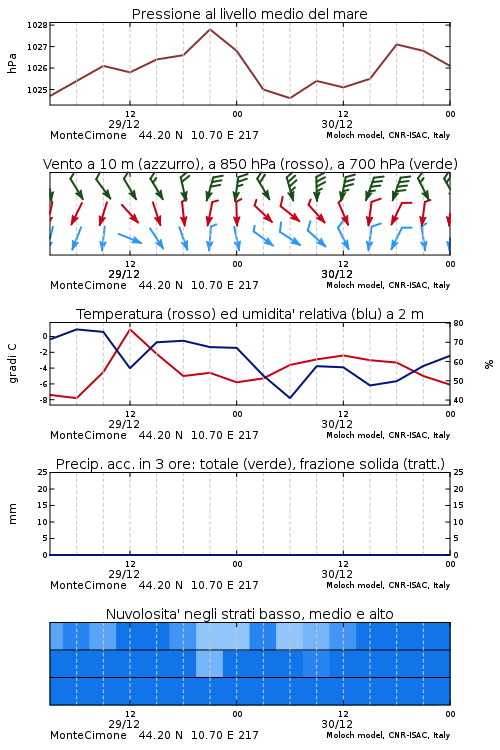 Pressione al livello medio del mare

hPa

1028
1027
1026
1025

12
29/12
00
12
30/12
00

MonteCimone 44.20 N 10.70 E 217
Moloch model, CNR-ISAC, Italy

Vento a 10 m (azzurro), a 850 hPa (rosso), a 700 hPa (verde)

12
29/12
00
12
30/12
00

MonteCimone 44.20 N 10.70 E 217
Moloch model, CNR-ISAC, Italy

Temperatura (rosso) ed umidita' relativa (blu) a 2 m

gradi C

0
-2
-4
-6
-8

80
70
60
50
40

%

12
29/12
00
12
30/12
00

MonteCimone 44.20 N 10.70 E 217
Moloch model, CNR-ISAC, Italy

Precip. acc. in 3 ore: totale (verde), frazione solida (tratt.)

mm

25
20
15
10
5
0

25
20
15
10
5
0

12
29/12
00
12
30/12
00

MonteCimone 44.20 N 10.70 E 217
Moloch model, CNR-ISAC, Italy

Nuvolosita' negli strati basso, medio e alto

12
29/12
00
12
30/12
00

MonteCimone 44.20 N 10.70 E 217
Moloch model, CNR-ISAC, Italy